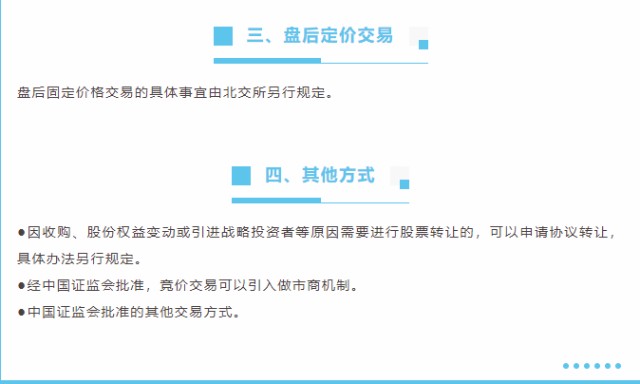 三、盘后定价交易

盘后固定价格交易的具体事宜由北交所另行规定。

四、其他方式

●因收购、股份权益变动或引进战略投资者等原因需要进行股票转让的，可以申请协议转让，具体办法另行规定。

●经中国证监会批准，竞价交易可以引入做市商机制。

●中国证监会批准的其他交易方式。